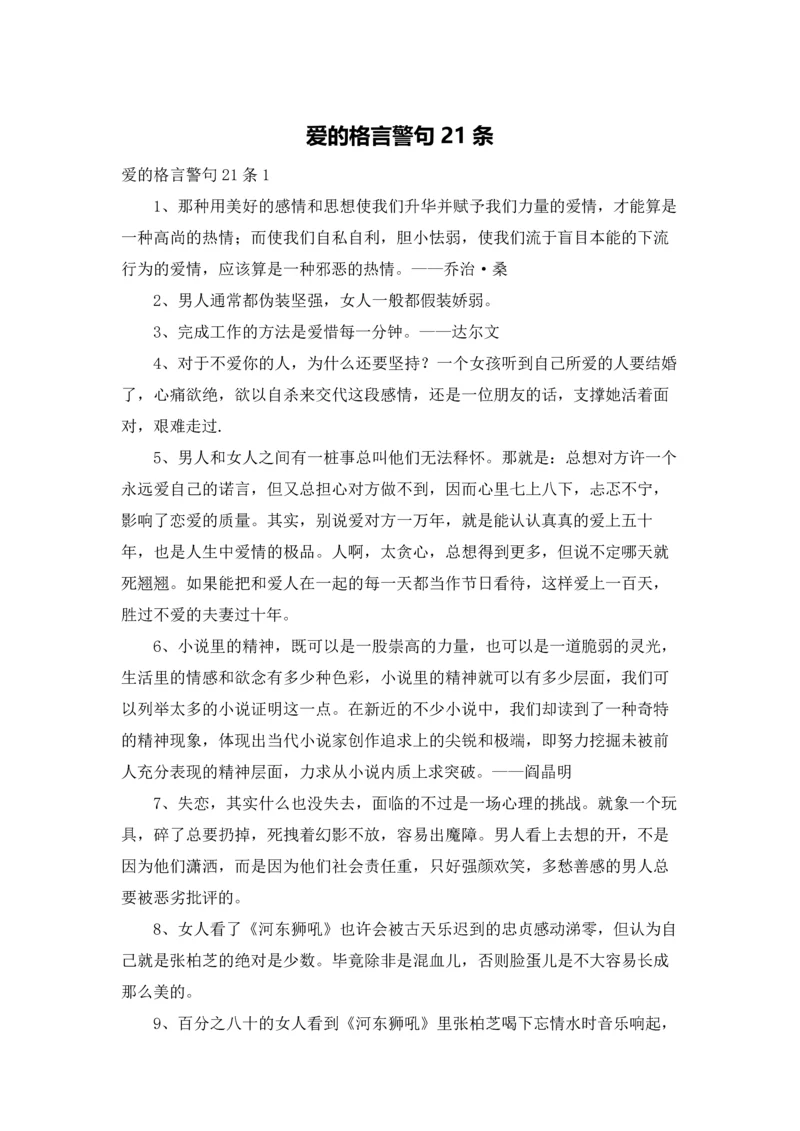 爱的格言警句 21 条

爱的格言警句 21 条 1

1、那种用美好的感情和思想使我们升华并赋予我们力量的爱情，才能算是一种高尚的热情；而使我们自私自利，胆小怯弱，使我们流于盲目本能的下流行为的爱情，应该算是一种邪恶的热情。——乔治·桑

2、男人通常都伪装坚强，女人一般都假装娇弱。

3、完成工作的方法是爱惜每一分钟。——达尔文

4、对于不爱你的人，为什么还要坚持？一个女孩听到自己所爱的人要结婚了，心痛欲绝，欲以自杀来交代这段感情，还是一位朋友的话，支撑她活着面对，艰难走过.

5、男人和女人之间有一桩事总叫他们无法释怀。那就是：总想对方许一个永远爱自己的诺言，但又总担心对方做不到，因而心里七上八下，忐忑不宁，影响了恋爱的质量。其实，别说爱对方一万年，就是能认认真真的爱上五十年，也是人生中爱情的极品。人啊，太贪心，总想得到更多，但说不定哪天就死翘翘。如果能把和爱人在一起的每一天都当作节日看待，这样爱上一百天，胜过不爱的夫妻过十年。

6、小说里的精神，既可以是一股崇高的力量，也可以是一道脆弱的灵光，生活里的情感和欲念有多少种色彩，小说里的精神就可以有多少层面，我们可以列举太多的小说证明这一点。在新近的不少小说中，我们却读到了一种奇特的精神现象，体现出当代小说家创作追求上的尖锐和极端，即努力挖掘未被前人充分表现的精神层面，力求从小说内质上求突破。——阎晶明

7、失恋，其实什么也没失去，面临的不过是一场心理的挑战。就象一个玩具，碎了总要扔掉，死拽着幻影不放，容易出魔障。男人看上去想的开，不是因为他们潇洒，而是因为他们社会责任重，只好强颜欢笑，多愁善感的男人总要被恶劣批评的。

8、女人看了《河东狮吼》也许会被古天乐迟到的忠贞感动涕零，但认为自己就是张柏芝的绝对是少数。毕竟除非是混血儿，否则脸蛋儿是不大容易长成那么美的。

9、百分之八十的女人看到《河东狮吼》里张柏芝喝下忘情水时音乐响起，